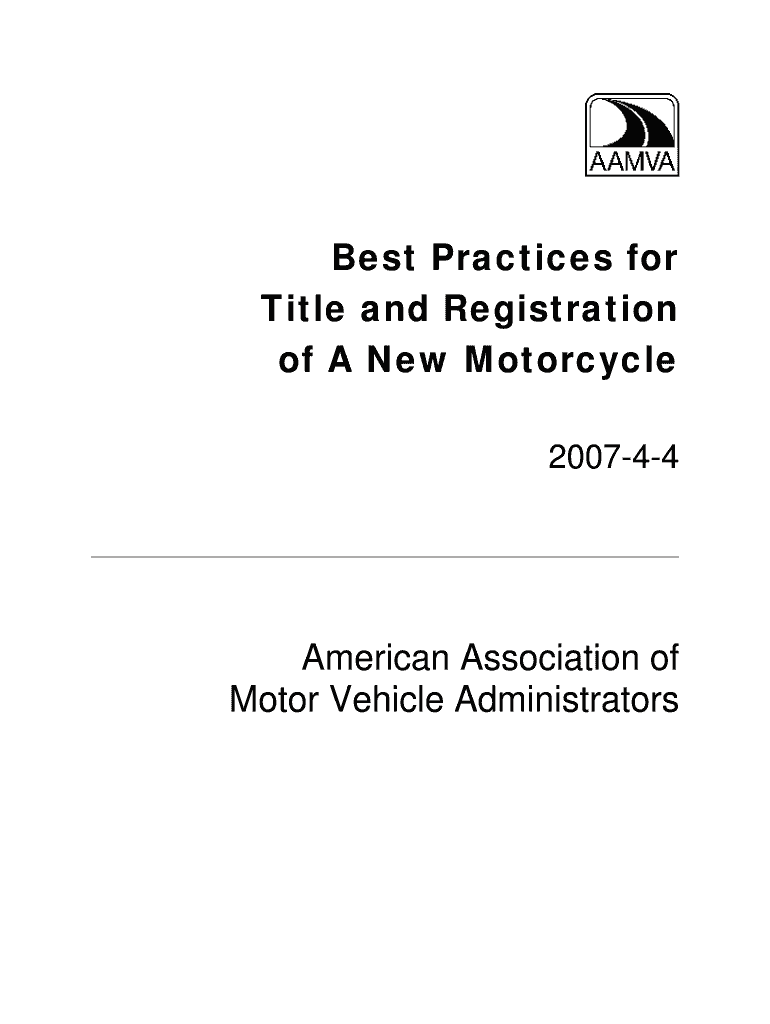 AAMVA

Best Practices for
Title and Registration
of A New Motorcycle

2007-4-4

American Association of
Motor Vehicle Administrators